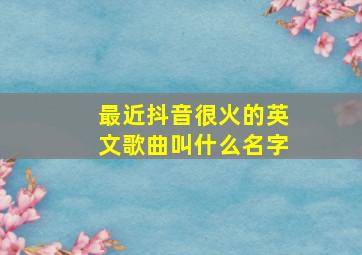 最近抖音很火的英文歌曲叫什么名字